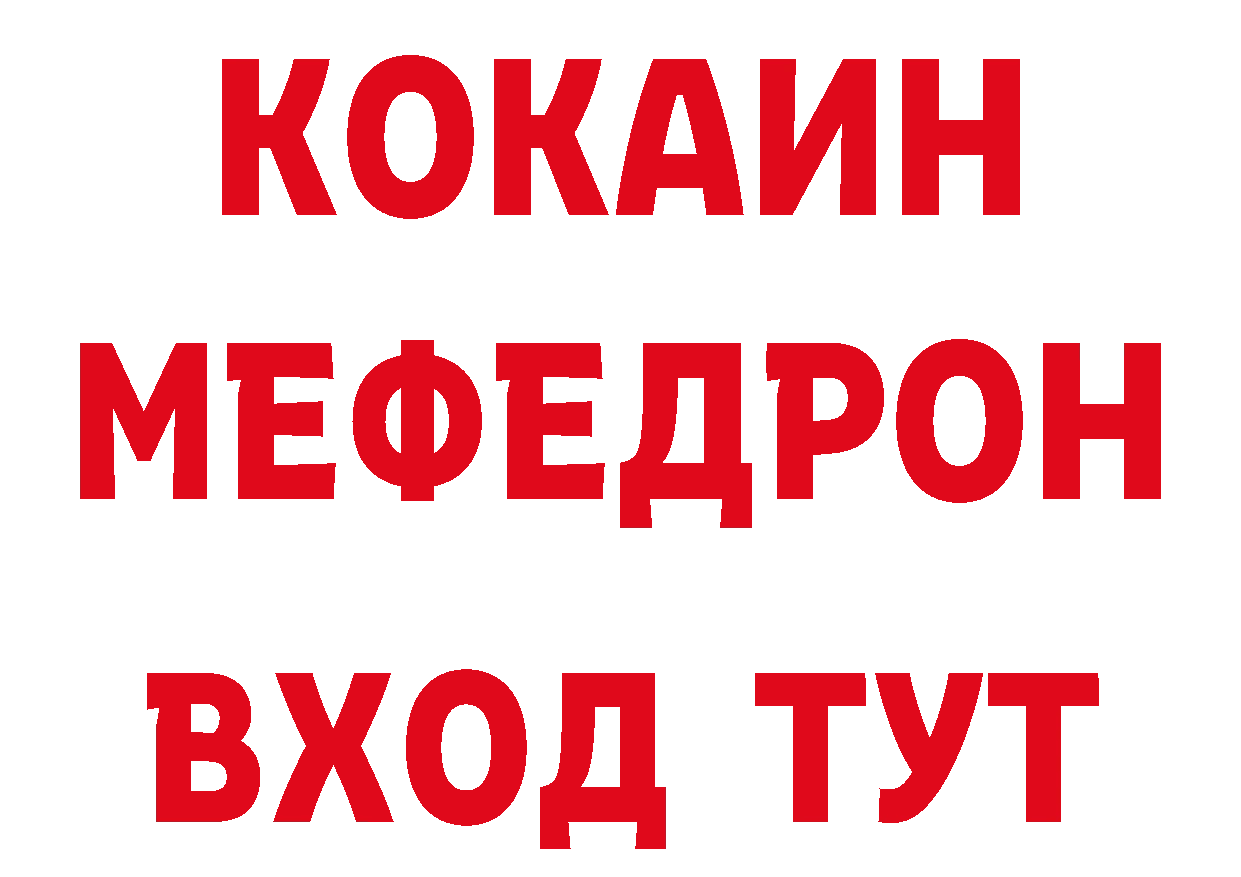 КОКАИН
МЕФЕДРОН
ВХОД ТУТ